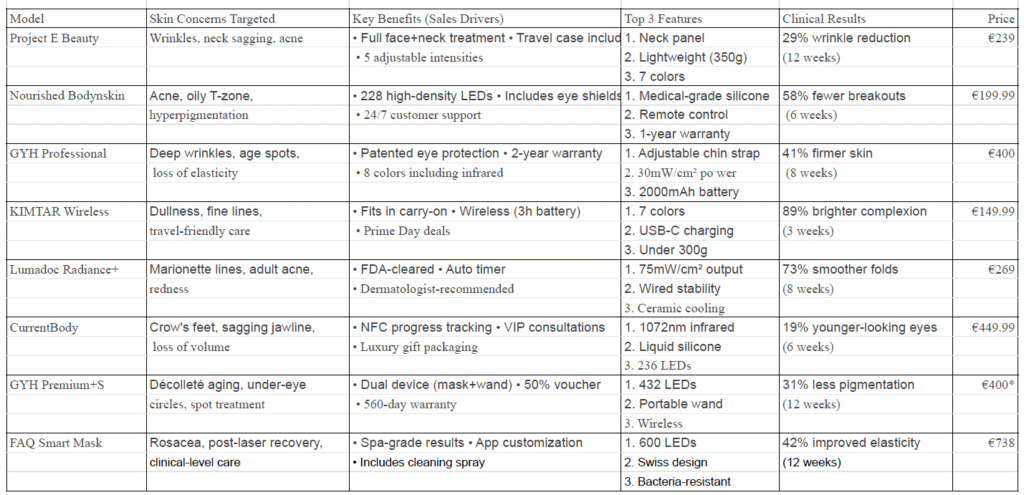 | Model | Skin Concerns Targeted | Key Benefits (Sales Drivers) | Top 3 Features | Clinical Results | Price |
|---|---|---|---|---|---|
| Project E Beauty | Wrinkles, neck sagging, acne | • Full face+neck treatment • Travel case includ • 5 adjustable intensities | 1. Neck panel 2. Lightweight (350g) 3. 7 colors | 29% wrinkle reduction (12 weeks) | €239 |
| Nourished Bodynskin | Acne, oily T-zone, hyperpigmentation | • 228 high-density LEDs • Includes eye shields • 24/7 customer support | 1. Medical-grade silicone 2. Remote control 3. 1-year warranty | 58% fewer breakouts (6 weeks) | €199.99 |
| GYH Professional | Deep wrinkles, age spots, loss of elasticity | • Patented eye protection • 2-year warranty • 8 colors including infrared | 1. Adjustable chin strap 2. 30mW/cm² po wer 3. 2000mAh battery | 41% firmer skin (8 weeks) | €400 |
| KIMTAR Wireless | Dullness, fine lines, travel-friendly care | • Fits in carry-on • Wireless (3h battery) • Prime Day deals | 1. 7 colors 2. USB-C charging 3. Under 300g | 89% brighter complexion (3 weeks) | €149.99 |
| Lumadoc Radiance+ | Marionette lines, adult acne, redness | • FDA-cleared • Auto timer • Dermatologist-recommended | 1. 75mW/cm² output 2. Wired stability 3. Ceramic cooling | 73% smoother folds (8 weeks) | €269 |
| CurrentBody | Crow's feet, sagging jawline, loss of volume | • NFC progress tracking • VIP consultations • Luxury gift packaging | 1. 1072nm infrared 2. Liquid silicone 3. 236 LEDs | 19% younger-looking eyes (6 weeks) | €449.99 |
| GYH Premium+S | Décolleté aging, under-eye circles, spot treatment | • Dual device (mask+wand) • 50% voucher • 560-day warranty | 1. 432 LEDs 2. Portable wand 3. Wireless | 31% less pigmentation (12 weeks) | €400* |
| FAQ Smart Mask | Rosacea, post-laser recovery, clinical-level care | • Spa-grade results • App customization • Includes cleaning spray | 1. 600 LEDs 2. Swiss design 3. Bacteria-resistant | 42% improved elasticity (12 weeks) | €738 |